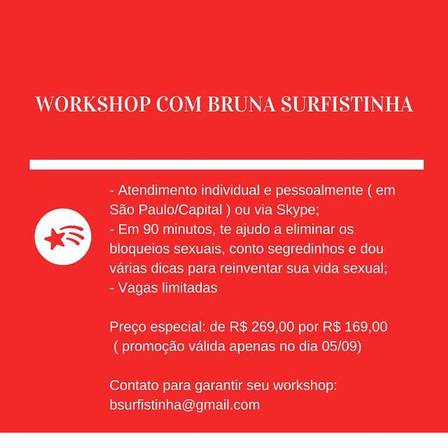 WORKSHOP COM BRUNA SURFISTINHA

- Atendimento individual e pessoalmente ( em São Paulo/Capital ) ou via Skype;
- Em 90 minutos, te ajudo a eliminar os bloqueios sexuais, conto segredinhos e dou várias dicas para reinventar sua vida sexual;
- Vagas limitadas

Preço especial: de R$ 269,00 por R$ 169,00
( promoção válida apenas no dia 05/09)

Contato para garantir seu workshop:
bsurfistinha@gmail.com